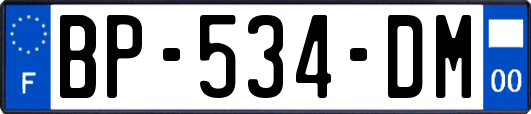 F

BP-534-DM

00